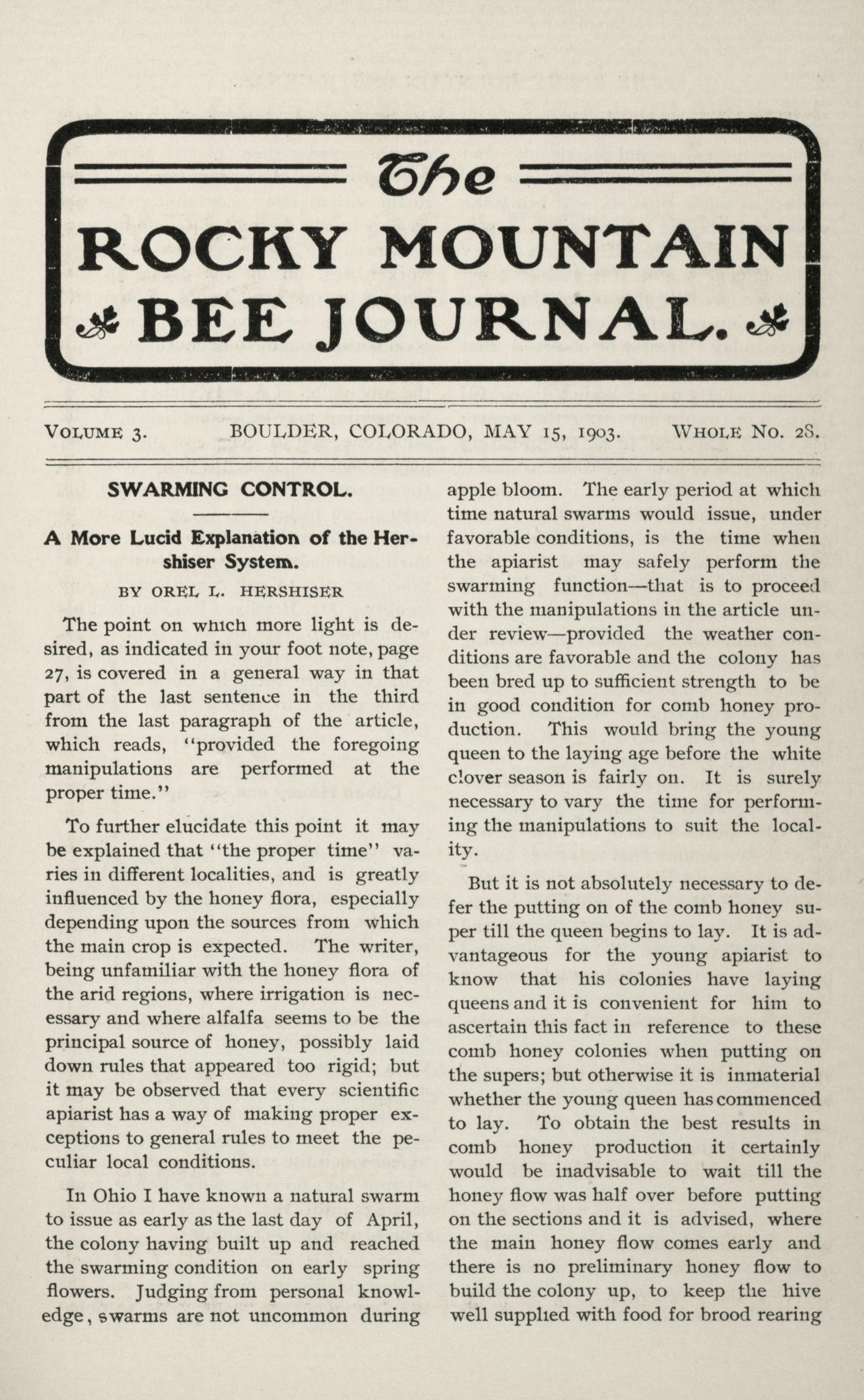 The ROCKY MOUNTAIN BEE JOURNAL.

VOLUME 3. BOULDER, COLORADO, MAY 15, 1903. WHOLE NO. 28.

SWARMING CONTROL.

A More Lucid Explanation of the Hershiser System.

BY OREL L. HERSHISER

The point on which more light is desired, as indicated in your foot note, page 27, is covered in a general way in that part of the last sentence in the third from the last paragraph of the article, which reads, "provided the foregoing manipulations are performed at the proper time."

To further elucidate this point it may be explained that "the proper time" varies in different localities, and is greatly influenced by the honey flora, especially depending upon the sources from which the main crop is expected. The writer, being unfamiliar with the honey flora of the arid regions, where irrigation is necessary and where alfalfa seems to be the principal source of honey, possibly laid down rules that appeared too rigid; but it may be observed that every scientific apiarist has a way of making proper exceptions to general rules to meet the peculiar local conditions.

In Ohio I have known a natural swarm to issue as early as the last day of April, the colony having built up and reached the swarming condition on early spring flowers. Judging from personal knowledge, swarms are not uncommon during apple bloom. The early period at which time natural swarms would issue, under favorable conditions, is the time when the apiarist may safely perform the swarming function—that is to proceed with the manipulations in the article under review—provided the weather conditions are favorable and the colony has been bred up to sufficient strength to be in good condition for comb honey production. This would bring the young queen to the laying age before the white clover season is fairly on. It is surely necessary to vary the time for performing the manipulations to suit the locality.

But it is not absolutely necessary to defer the putting on of the comb honey super till the queen begins to lay. It is advantageous for the young apiarist to know that his colonies have laying queens and it is convenient for him to ascertain this fact in reference to these comb honey colonies when putting on the supers; but otherwise it is inmaterial whether the young queen has commenced to lay. To obtain the best results in comb honey production it certainly would be inadvisable to wait till the honey flow was half over before putting on the sections and it is advised, where the main honey flow comes early and there is no preliminary honey flow to build the colony up, to keep the hive well supplied with food for brood rearing